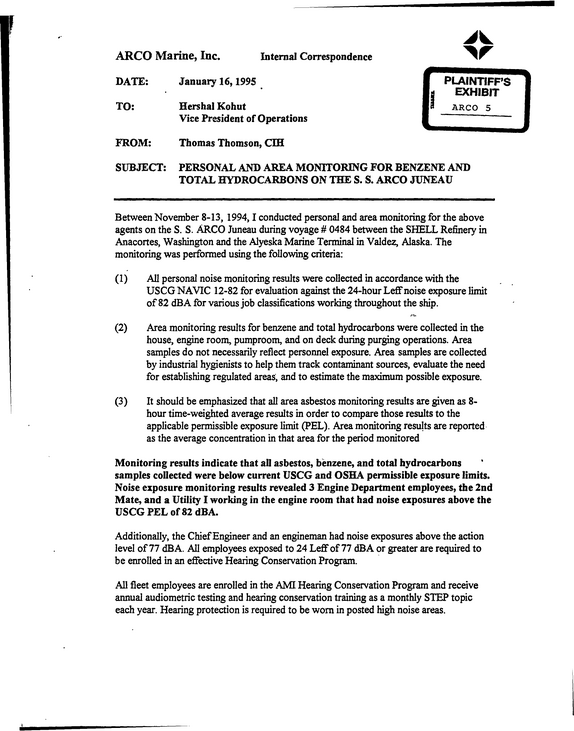 ARCO Marine, Inc.    Internal Correspondence

PLAINTIFF'S EXHIBIT
ARCO 5

DATE: January 16, 1995

TO: Hershal Kohut
Vice President of Operations

FROM: Thomas Thomson, CIH

SUBJECT: PERSONAL AND AREA MONITORING FOR BENZENE AND TOTAL HYDROCARBONS ON THE S. S. ARCO JUNEAU

Between November 8-13, 1994, I conducted personal and area monitoring for the above agents on the S. S. ARCO Juneau during voyage # 0484 between the SHELL Refinery in Anacortes, Washington and the Alyeska Marine Terminal in Valdez, Alaska. The monitoring was performed using the following criteria:

(1) All personal noise monitoring results were collected in accordance with the USCG NAVIC 12-82 for evaluation against the 24-hour Leff noise exposure limit of 82 dBA for various job classifications working throughout the ship.

(2) Area monitoring results for benzene and total hydrocarbons were collected in the house, engine room, pumproom, and on deck during purging operations. Area samples do not necessarily reflect personnel exposure. Area samples are collected by industrial hygienists to help them track contaminant sources, evaluate the need for establishing regulated areas, and to estimate the maximum possible exposure.

(3) It should be emphasized that all area asbestos monitoring results are given as 8-hour time-weighted average results in order to compare those results to the applicable permissible exposure limit (PEL). Area monitoring results are reported as the average concentration in that area for the period monitored

Monitoring results indicate that all asbestos, benzene, and total hydrocarbons samples collected were below current USCG and OSHA permissible exposure limits. Noise exposure monitoring results revealed 3 Engine Department employees, the 2nd Mate, and a Utility I working in the engine room that had noise exposures above the USCG PEL of 82 dBA.

Additionally, the Chief Engineer and an engineman had noise exposures above the action level of 77 dBA. All employees exposed to 24 Leff of 77 dBA or greater are required to be enrolled in an effective Hearing Conservation Program.

All fleet employees are enrolled in the AMI Hearing Conservation Program and receive annual audiometric testing and hearing conservation training as a monthly STEP topic each year. Hearing protection is required to be worn in posted high noise areas.